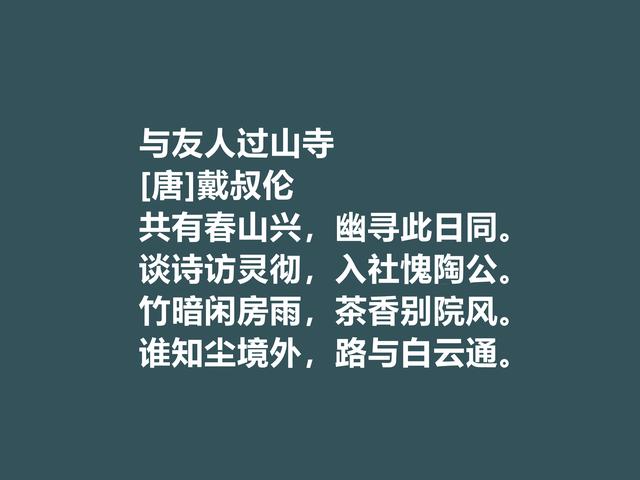 与友人过山寺
[唐]戴叔伦
共有春山兴，幽寻此日同。
谈诗访灵彻，入社愧陶公。
竹暗闲房雨，茶香别院风。
谁知尘境外，路与白云通。